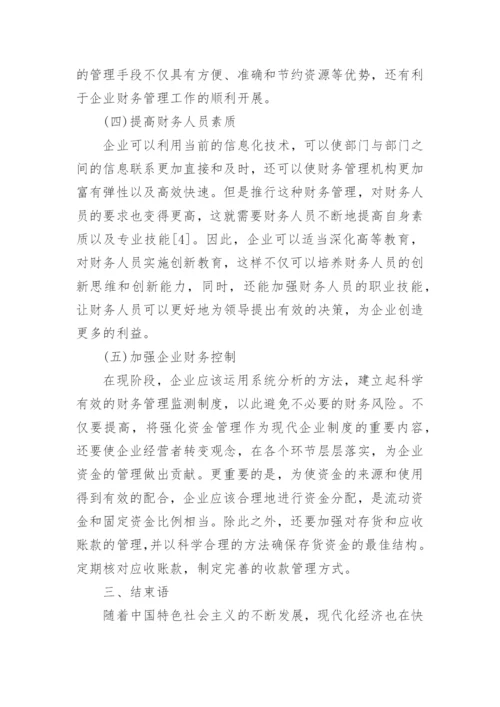 的管理手段不仅具有方便、准确和节约资源等优势，还有利于企业财务管理工作的顺利开展。

(四)提高财务人员素质

企业可以利用当前的信息化技术，可以使部门与部门之间的信息联系更加直接和及时，还可以使财务管理机构更加富有弹性以及高效快速。但是推行这种财务管理，对财务人员的要求也变得更高，这就需要财务人员不断地提高自身素质以及专业技能[4]。因此，企业可以适当深化高等教育，对财务人员实施创新教育，这样不仅可以培养财务人员的创新思维和创新能力，同时，还能加强财务人员的职业技能，让财务人员可以更好地为领导提出有效的决策，为企业创造更多的利益。

(五)加强企业财务控制

在现阶段，企业应该运用系统分析的方法，建立起科学有效的财务管理监测制度，以此避免不必要的财务风险。不仅要提高，将强化资金管理作为现代企业制度的重要内容，还要使企业经营者转变观念，在各个环节层层落实，为企业资金的管理做出贡献。更重要的是，为使资金的来源和使用得到有效的配合，企业应该合理地进行资金分配，是流动资金和固定资金比例相当。除此之外，还要加强对存货和应收账款的管理,并以科学合理的方法确保存货资金的最佳结构。定期核对应收账款，制定完善的收款管理方式。

三、结束语

随着中国特色社会主义的不断发展，现代化经济也在快